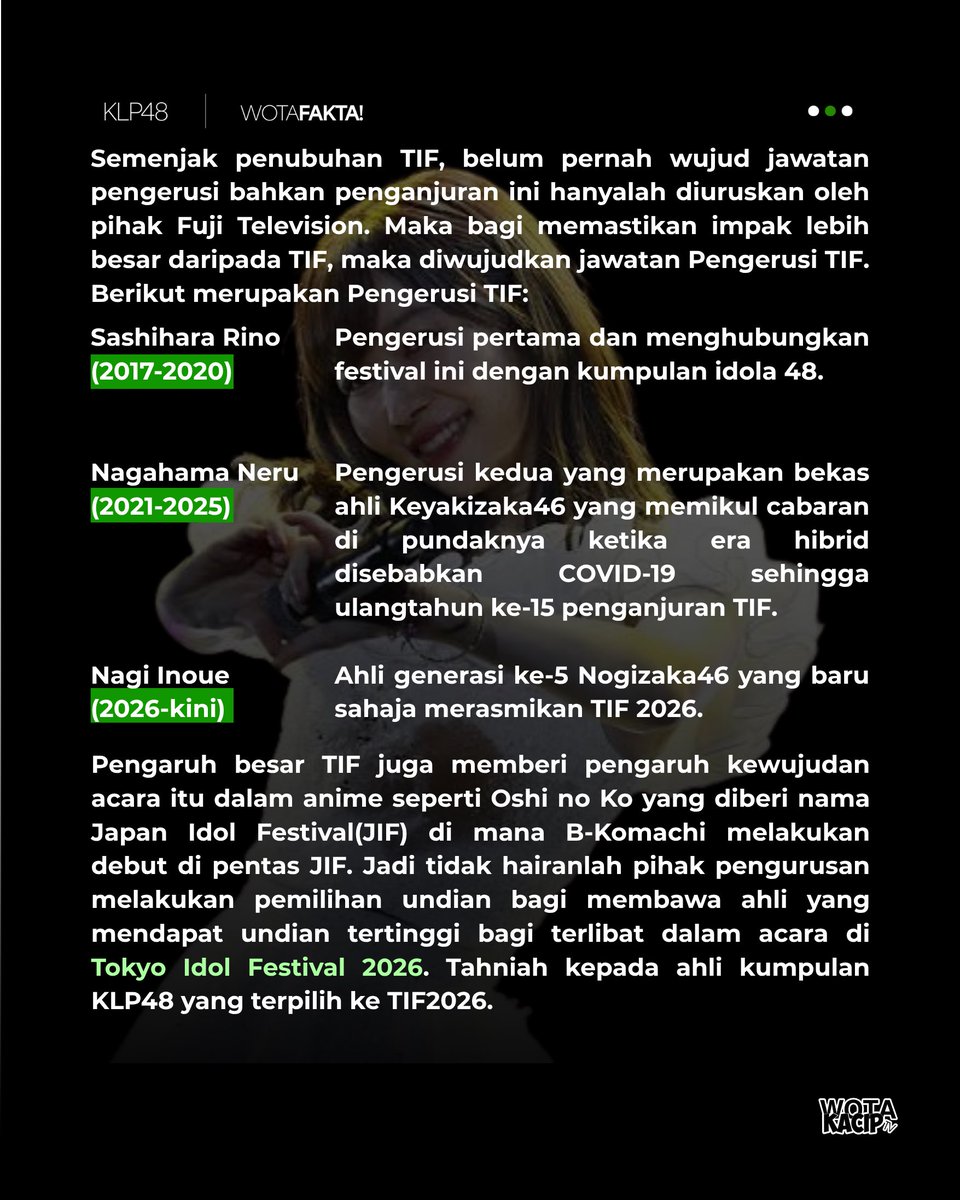 KLP48 WOTAFAKTA!

Semenjak penubuhan TIF, belum pernah wujud jawatan pengerusi bahkan penganjuran ini hanyalah diuruskan oleh pihak Fuji Television. Maka bagi memastikan impak lebih besar daripada TIF, maka diwujudkan jawatan Pengerusi TIF. Berikut merupakan Pengerusi TIF:

Sashihara Rino (2017-2020)

Pengerusi pertama dan menghubungkan festival ini dengan kumpulan idola 48.

Nagahama Neru (2021-2025)

Pengerusi kedua yang merupakan bekas ahli Keyakizaka46 yang memikul cabaran di pundaknya ketika era hibrid disebabkan COVID-19 sehingga ulangtahun ke-15 penganjuran TIF.

Nagi Inoue (2026-kini)

Ahli generasi ke-5 Nogizaka46 yang baru sahaja merasmikan TIF 2026.

Pengaruh besar TIF juga memberi pengaruh kewujudan acara itu dalam anime seperti Oshi no Ko yang diberi nama Japan Idol Festival(JIF) di mana B-Komachi melakukan debut di pentas JIF. Jadi tidak hairanlah pihak pengurusan melakukan pemilihan undian bagi membawa ahli yang mendapat undian tertinggi bagi terlibat dalam acara di Tokyo Idol Festival 2026. Tahniah kepada ahli kumpulan KLP48 yang terpilih ke TIF2026.

WOTA KACIP